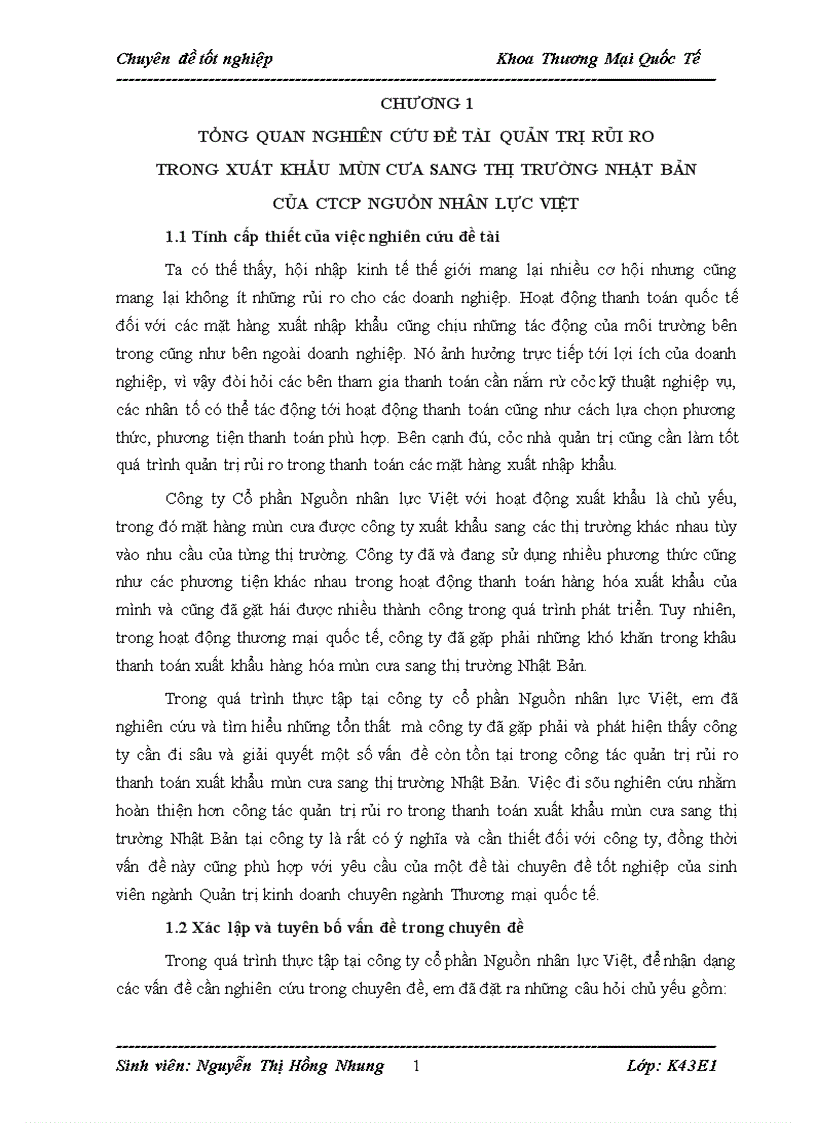 Chuyên đề tốt nghiệp Khoa Thương Mại Quốc Tế

CHƯƠNG 1
TỔNG QUAN NGHIÊN CỨU ĐỀ TÀI QUẢN TRỊ RỦI RO TRONG XUẤT KHẨU MÙN CƯA SANG THỊ TRƯỜNG NHẬT BẢN CỦA CTCP NGUỒN NHÂN LỰC VIỆT

1.1 Tính cấp thiết của việc nghiên cứu đề tài

Ta có thể thấy, hội nhập kinh tế thế giới mang lại nhiều cơ hội nhưng cũng mang lại không ít những rủi ro cho các doanh nghiệp. Hoạt động thanh toán quốc tế đối với các mặt hàng xuất nhập khẩu cũng chịu những tác động của môi trường bên trong cũng như bên ngoài doanh nghiệp. Nó ảnh hưởng trực tiếp tới lợi ích của doanh nghiệp, vì vậy đòi hỏi các bên tham gia thanh toán cần nắm rừ cỏc kỹ thuật nghiệp vụ, các nhân tố có thể tác động tới hoạt động thanh toán cũng như cách lựa chọn phương thức, phương tiện thanh toán phù hợp. Bên cạnh đú, cỏc nhà quản trị cũng cần làm tốt quá trình quản trị rủi ro trong thanh toán các mặt hàng xuất nhập khẩu.

Công ty Cổ phần Nguồn nhân lực Việt với hoạt động xuất khẩu là chủ yếu, trong đó mặt hàng mùn cưa được công ty xuất khẩu sang các thị trường khác nhau tùy vào nhu cầu của từng thị trường. Công ty đã và đang sử dụng nhiều phương thức cũng như các phương tiện khác nhau trong hoạt động thanh toán hàng hóa xuất khẩu của mình và cũng đã gặt hái được nhiều thành công trong quá trình phát triển. Tuy nhiên, trong hoạt động thương mại quốc tế, công ty đã gặp phải những khó khăn trong khâu thanh toán xuất khẩu hàng hóa mùn cưa sang thị trường Nhật Bản.

Trong quá trình thực tập tại công ty cổ phần Nguồn nhân lực Việt, em đã nghiên cứu và tìm hiểu những tổn thất mà công ty đã gặp phải và phát hiện thấy công ty cần đi sâu và giải quyết một số vấn đề còn tồn tại trong công tác quản trị rủi ro thanh toán xuất khẩu mùn cưa sang thị trường Nhật Bản. Việc đi sõu nghiên cứu nhằm hoàn thiện hơn công tác quản trị rủi ro trong thanh toán xuất khẩu mùn cưa sang thị trường Nhật Bản tại công ty là rất có ý nghĩa và cần thiết đối với công ty, đồng thời vấn đề này cũng phù hợp với yêu cầu của một đề tài chuyên đề tốt nghiệp của sinh viên ngành Quản trị kinh doanh chuyên ngành Thương mại quốc tế.

1.2 Xác lập và tuyên bố vấn đề trong chuyên đề

Trong quá trình thực tập tại công ty cổ phần Nguồn nhân lực Việt, để nhận dạng các vấn đề cần nghiên cứu trong chuyên đề, em đã đặt ra những câu hỏi chủ yếu gồm:

Sinh viên: Nguyễn Thị Hồng Nhung 1 Lớp: K43E1